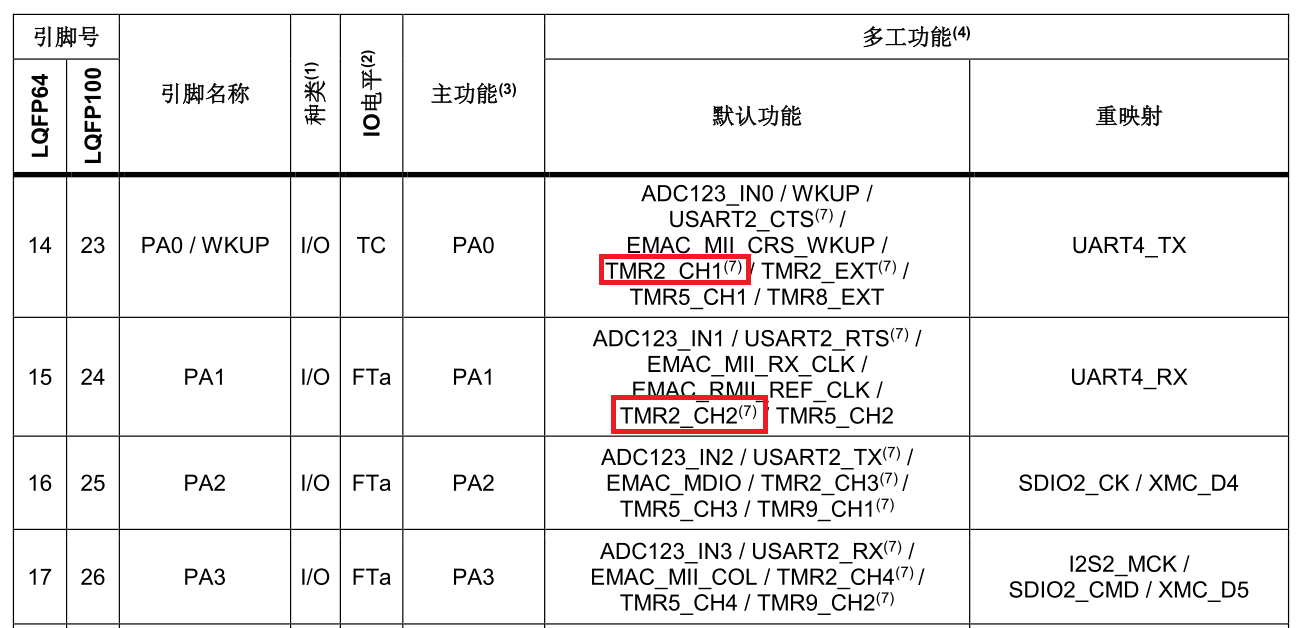 | 引脚号 | | 引脚名称 | 种类$^{(1)}$ | IO电平$^{(2)}$ | 主功能$^{(3)}$ | 多工功能$^{(4)}$ | |
|---|---|---|---|---|---|---|---|
| LQFP64 | LQFP100 | | | | | 默认功能 | 重映射 |
| 14 | 23 | PA0 / WKUP | I/O | TC | PA0 | ADC123_IN0 / WKUP / USART2_CTS$^{(7)}$ / EMAC_MII_CRS_WKUP / TMR2_CH1$^{(7)}$ / TMR2_EXT$^{(7)}$ / TMR5_CH1 / TMR8_EXT | UART4_TX |
| 15 | 24 | PA1 | I/O | FTa | PA1 | ADC123_IN1 / USART2_RTS$^{(7)}$ / EMAC_MII_RX_CLK / EMAC_RMII_REF_CLK / TMR2_CH2$^{(7)}$ / TMR5_CH2 | UART4_RX |
| 16 | 25 | PA2 | I/O | FTa | PA2 | ADC123_IN2 / USART2_TX$^{(7)}$ / EMAC_MDIO / TMR2_CH3$^{(7)}$ / TMR5_CH3 / TMR9_CH1$^{(7)}$ | SDIO2_CK / XMC_D4 |
| 17 | 26 | PA3 | I/O | FTa | PA3 | ADC123_IN3 / USART2_RX$^{(7)}$ / EMAC_MII_COL / TMR2_CH4$^{(7)}$ / TMR5_CH4 / TMR9_CH2$^{(7)}$ | I2S2_MCK / SDIO2_CMD / XMC_D5 |